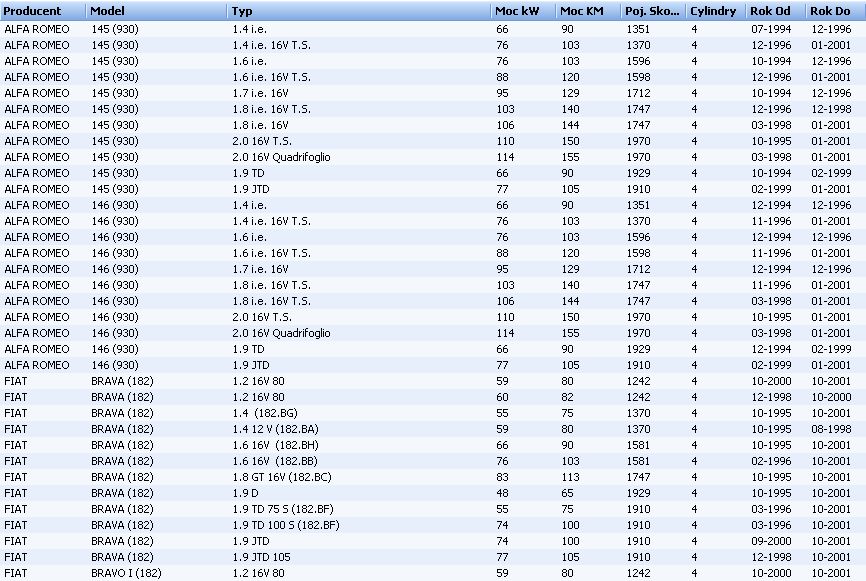 | Producent | Model | Typ | Moc kW | Moc KM | Poj. Sko... | Cylindry | Rok Od | Rok Do |
|---|---|---|---|---|---|---|---|---|
| ALFA ROMEO | 145 (930) | 1.4 i.e. | 66 | 90 | 1351 | 4 | 07-1994 | 12-1996 |
| ALFA ROMEO | 145 (930) | 1.4 i.e. 16V T.S. | 76 | 103 | 1370 | 4 | 12-1996 | 01-2001 |
| ALFA ROMEO | 145 (930) | 1.6 i.e. | 76 | 103 | 1596 | 4 | 10-1994 | 12-1996 |
| ALFA ROMEO | 145 (930) | 1.6 i.e. 16V T.S. | 88 | 120 | 1598 | 4 | 12-1996 | 01-2001 |
| ALFA ROMEO | 145 (930) | 1.7 i.e. 16V | 95 | 129 | 1712 | 4 | 10-1994 | 12-1996 |
| ALFA ROMEO | 145 (930) | 1.8 i.e. 16V T.S. | 103 | 140 | 1747 | 4 | 12-1996 | 12-1998 |
| ALFA ROMEO | 145 (930) | 1.8 i.e. 16V | 106 | 144 | 1747 | 4 | 03-1998 | 01-2001 |
| ALFA ROMEO | 145 (930) | 2.0 16V T.S. | 110 | 150 | 1970 | 4 | 10-1995 | 01-2001 |
| ALFA ROMEO | 145 (930) | 2.0 16V Quadrifoglio | 114 | 155 | 1970 | 4 | 03-1998 | 01-2001 |
| ALFA ROMEO | 145 (930) | 1.9 TD | 66 | 90 | 1929 | 4 | 10-1994 | 02-1999 |
| ALFA ROMEO | 145 (930) | 1.9 JTD | 77 | 105 | 1910 | 4 | 02-1999 | 01-2001 |
| ALFA ROMEO | 146 (930) | 1.4 i.e. | 66 | 90 | 1351 | 4 | 12-1994 | 12-1996 |
| ALFA ROMEO | 146 (930) | 1.4 i.e. 16V T.S. | 76 | 103 | 1370 | 4 | 11-1996 | 01-2001 |
| ALFA ROMEO | 146 (930) | 1.6 i.e. | 76 | 103 | 1596 | 4 | 12-1994 | 12-1996 |
| ALFA ROMEO | 146 (930) | 1.6 i.e. 16V T.S. | 88 | 120 | 1598 | 4 | 11-1996 | 01-2001 |
| ALFA ROMEO | 146 (930) | 1.7 i.e. 16V | 95 | 129 | 1712 | 4 | 12-1994 | 12-1996 |
| ALFA ROMEO | 146 (930) | 1.8 i.e. 16V T.S. | 103 | 140 | 1747 | 4 | 11-1996 | 01-2001 |
| ALFA ROMEO | 146 (930) | 1.8 i.e. 16V T.S. | 106 | 144 | 1747 | 4 | 03-1998 | 01-2001 |
| ALFA ROMEO | 146 (930) | 2.0 16V T.S. | 110 | 150 | 1970 | 4 | 10-1995 | 01-2001 |
| ALFA ROMEO | 146 (930) | 2.0 16V Quadrifoglio | 114 | 155 | 1970 | 4 | 03-1998 | 01-2001 |
| ALFA ROMEO | 146 (930) | 1.9 TD | 66 | 90 | 1929 | 4 | 12-1994 | 02-1999 |
| ALFA ROMEO | 146 (930) | 1.9 JTD | 77 | 105 | 1910 | 4 | 02-1999 | 01-2001 |
| FIAT | BRAVA (182) | 1.2 16V 80 | 59 | 80 | 1242 | 4 | 10-2000 | 10-2001 |
| FIAT | BRAVA (182) | 1.2 16V 80 | 60 | 82 | 1242 | 4 | 12-1998 | 10-2000 |
| FIAT | BRAVA (182) | 1.4 (182.BG) | 55 | 75 | 1370 | 4 | 10-1995 | 10-2001 |
| FIAT | BRAVA (182) | 1.4 12 V (182.BA) | 59 | 80 | 1370 | 4 | 10-1995 | 08-1998 |
| FIAT | BRAVA (182) | 1.6 16V (182.BH) | 66 | 90 | 1581 | 4 | 10-1995 | 10-2001 |
| FIAT | BRAVA (182) | 1.6 16V (182.BB) | 76 | 103 | 1581 | 4 | 02-1996 | 10-2001 |
| FIAT | BRAVA (182) | 1.8 GT 16V (182.BC) | 83 | 113 | 1747 | 4 | 10-1995 | 10-2001 |
| FIAT | BRAVA (182) | 1.9 D | 48 | 65 | 1929 | 4 | 10-1995 | 10-2001 |
| FIAT | BRAVA (182) | 1.9 TD 75 S (182.BF) | 55 | 75 | 1910 | 4 | 03-1996 | 10-2001 |
| FIAT | BRAVA (182) | 1.9 TD 100 S (182.BF) | 74 | 100 | 1910 | 4 | 03-1996 | 10-2001 |
| FIAT | BRAVA (182) | 1.9 JTD | 74 | 100 | 1910 | 4 | 09-2000 | 10-2001 |
| FIAT | BRAVA (182) | 1.9 JTD 105 | 77 | 105 | 1910 | 4 | 12-1998 | 10-2001 |
| FIAT | BRAVO I (182) | 1.2 16V 80 | 59 | 80 | 1242 | 4 | 10-2000 | 10-2001 |